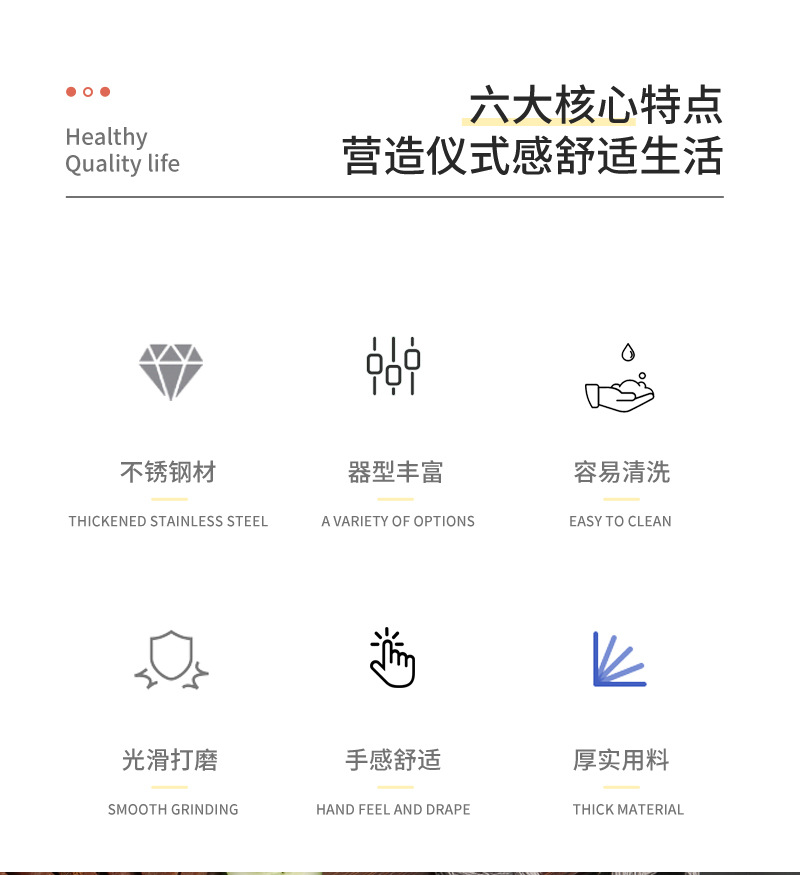 Healthy
Quality life

六大核心特点
营造仪式感舒适生活

不锈钢材
THICKENED STAINLESS STEEL

器型丰富
A VARIETY OF OPTIONS

容易清洗
EASY TO CLEAN

光滑打磨
SMOOTH GRINDING

手感舒适
HAND FEEL AND DRAPE

厚实用料
THICK MATERIAL